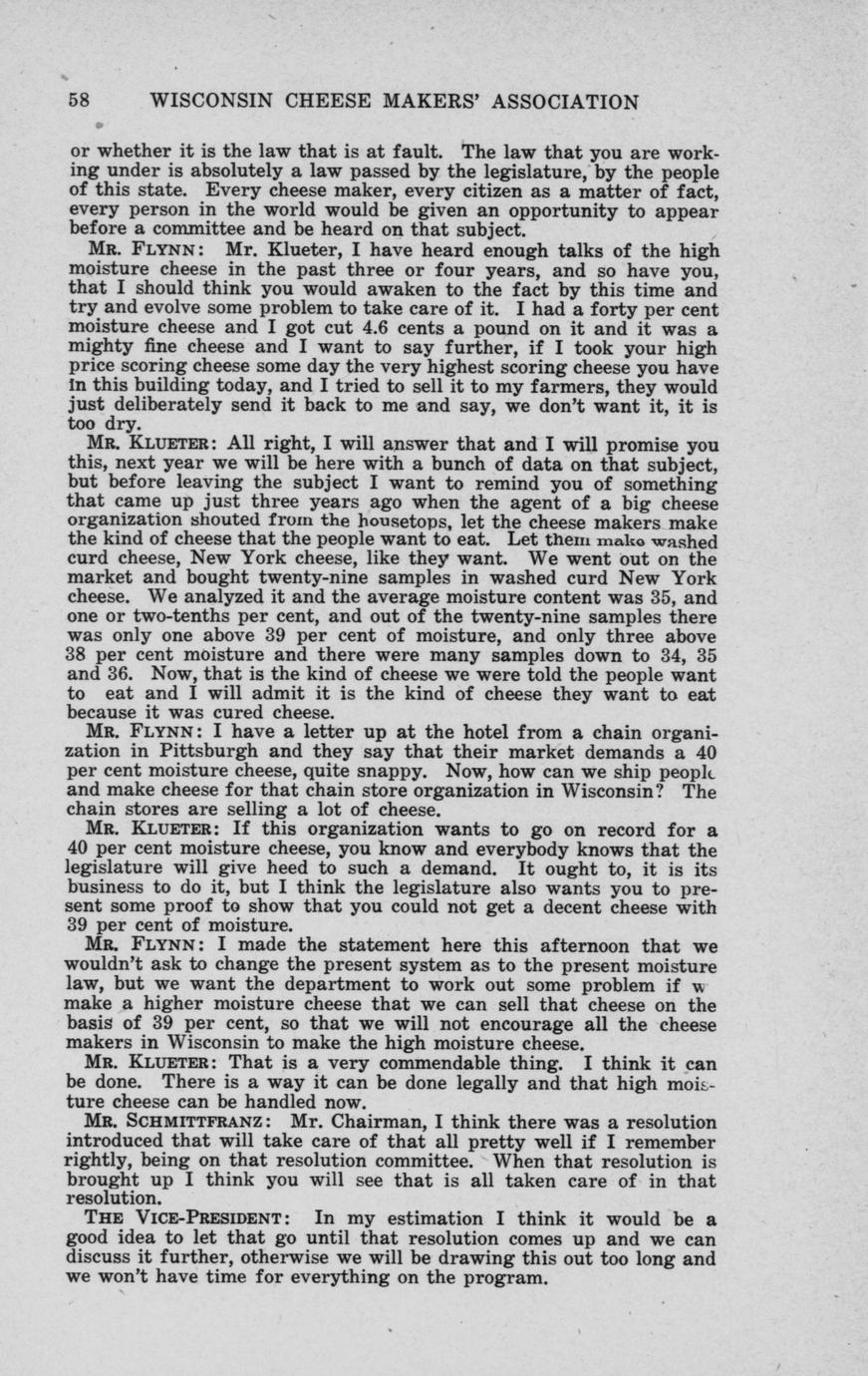 58 WISCONSIN CHEESE MAKERS' ASSOCIATION

or whether it is the law that is at fault. The law that you are working under is absolutely a law passed by the legislature, by the people of this state. Every cheese maker, every citizen as a matter of fact, every person in the world would be given an opportunity to appear before a committee and be heard on that subject.

MR. FLYNN: Mr. Klueter, I have heard enough talks of the high moisture cheese in the past three or four years, and so have you, that I should think you would awaken to the fact by this time and try and evolve some problem to take care of it. I had a forty per cent moisture cheese and I got cut 4.6 cents a pound on it and it was a mighty fine cheese and I want to say further, if I took your high price scoring cheese some day the very highest scoring cheese you have in this building today, and I tried to sell it to my farmers, they would just deliberately send it back to me and say, we don't want it, it is too dry.

MR. KLUETER: All right, I will answer that and I will promise you this, next year we will be here with a bunch of data on that subject, but before leaving the subject I want to remind you of something that came up just three years ago when the agent of a big cheese organization shouted from the housetops, let the cheese makers make the kind of cheese that the people want to eat. Let them make washed curd cheese, New York cheese, like they want. We went out on the market and bought twenty-nine samples in washed curd New York cheese. We analyzed it and the average moisture content was 35, and one or two-tenths per cent, and out of the twenty-nine samples there was only one above 39 per cent of moisture, and only three above 38 per cent moisture and there were many samples down to 34, 35 and 36. Now, that is the kind of cheese we were told the people want to eat and I will admit it is the kind of cheese they want to eat because it was cured cheese.

MR. FLYNN: I have a letter up at the hotel from a chain organization in Pittsburgh and they say that their market demands a 40 per cent moisture cheese, quite snappy. Now, how can we ship people and make cheese for that chain store organization in Wisconsin? The chain stores are selling a lot of cheese.

MR. KLUETER: If this organization wants to go on record for a 40 per cent moisture cheese, you know and everybody knows that the legislature will give heed to such a demand. It ought to, it is its business to do it, but I think the legislature also wants you to present some proof to show that you could not get a decent cheese with 39 per cent of moisture.

MR. FLYNN: I made the statement here this afternoon that we wouldn't ask to change the present system as to the present moisture law, but we want the department to work out some problem if w make a higher moisture cheese that we can sell that cheese on the basis of 39 per cent, so that we will not encourage all the cheese makers in Wisconsin to make the high moisture cheese.

MR. KLUETER: That is a very commendable thing. I think it can be done. There is a way it can be done legally and that high moisture cheese can be handled now.

MR. SCHMITTFRANZ: Mr. Chairman, I think there was a resolution introduced that will take care of that all pretty well if I remember rightly, being on that resolution committee. When that resolution is brought up I think you will see that is all taken care of in that resolution.

THE VICE-PRESIDENT: In my estimation I think it would be a good idea to let that go until that resolution comes up and we can discuss it further, otherwise we will be drawing this out too long and we won't have time for everything on the program.